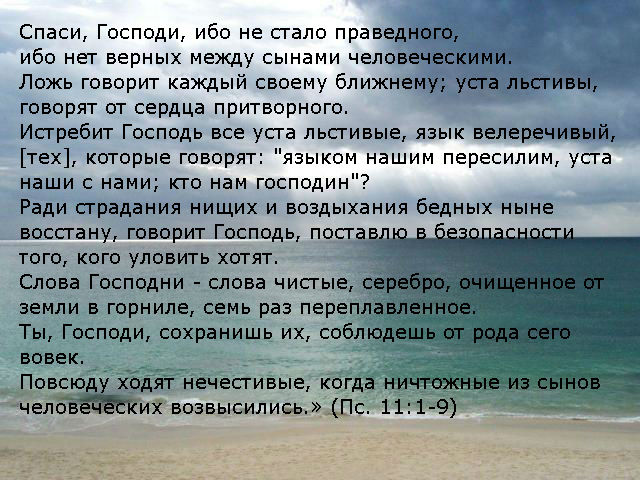 Спаси, Господи, ибо не стало праведного, ибо нет верных между сынами человеческими.
Ложь говорит каждый своему ближнему; уста льстивы, говорят от сердца притворного.
Истребит Господь все уста льстивые, язык велеречивый, [тех], которые говорят: "языком нашим пересилим, уста наши с нами; кто нам господин"?
Ради страдания нищих и воздыхания бедных ныне восстану, говорит Господь, поставлю в безопасности того, кого уловить хотят.
Слова Господни - слова чистые, серебро, очищенное от земли в горниле, семь раз переплавленное.
Ты, Господи, сохранишь их, соблюдешь от рода сего вовек.
Повсюду ходят нечестивые, когда ничтожные из сынов человеческих возвысились.» (Пс. 11:1-9)